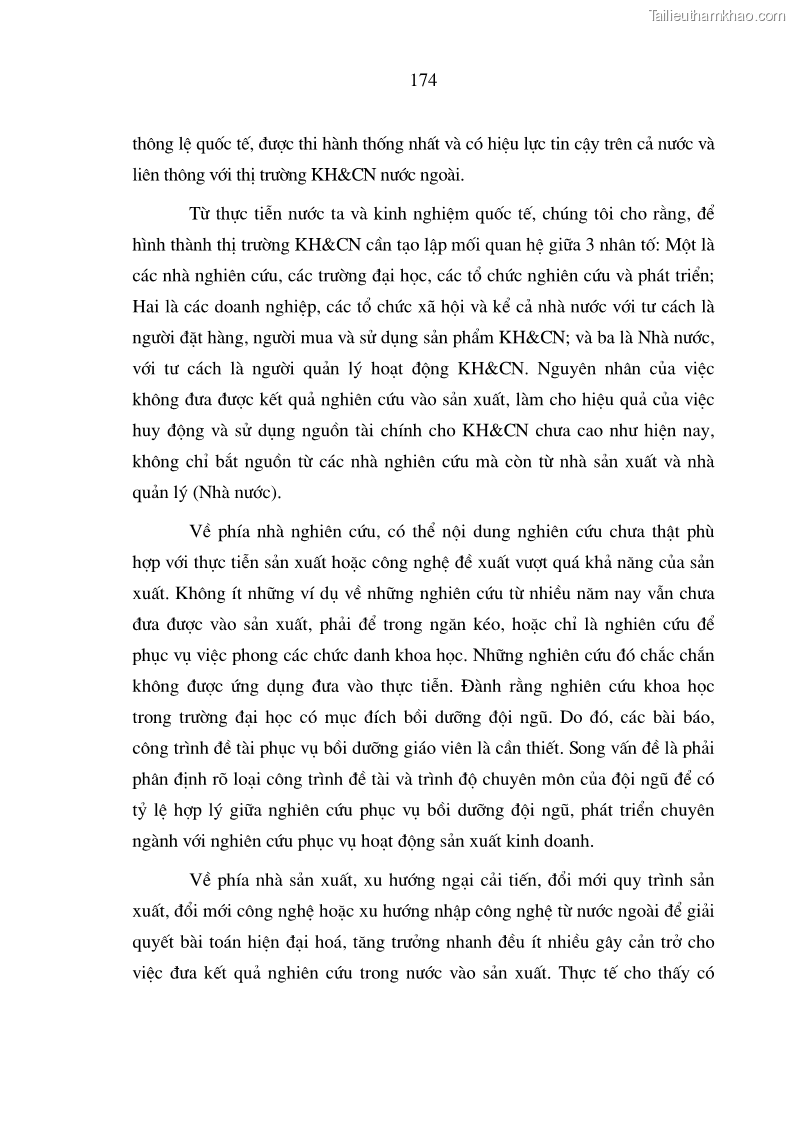 Tailieuthamkhao.com

174

thông lệ quốc tế, được thi hành thống nhất và có hiệu lực tin cậy trên cả nước và liên thông với thị trường KH&CN nước ngoài.

Từ thực tiễn nước ta và kinh nghiệm quốc tế, chúng tôi cho rằng, để hình thành thị trường KH&CN cần tạo lập mối quan hệ giữa 3 nhân tố: Một là các nhà nghiên cứu, các trường đại học, các tổ chức nghiên cứu và phát triển; Hai là các doanh nghiệp, các tổ chức xã hội và kể cả nhà nước với tư cách là người đặt hàng, người mua và sử dụng sản phẩm KH&CN; và ba là Nhà nước, với tư cách là người quản lý hoạt động KH&CN. Nguyên nhân của việc không đưa được kết quả nghiên cứu vào sản xuất, làm cho hiệu quả của việc huy động và sử dụng nguồn tài chính cho KH&CN chưa cao như hiện nay, không chỉ bắt nguồn từ các nhà nghiên cứu mà còn từ nhà sản xuất và nhà quản lý (Nhà nước).

Về phía nhà nghiên cứu, có thể nội dung nghiên cứu chưa thật phù hợp với thực tiễn sản xuất hoặc công nghệ đề xuất vượt quá khả năng của sản xuất. Không ít những ví dụ về những nghiên cứu từ nhiều năm nay vẫn chưa đưa được vào sản xuất, phải để trong ngăn kéo, hoặc chỉ là nghiên cứu để phục vụ việc phong các chức danh khoa học. Những nghiên cứu đó chắc chắn không được ứng dụng đưa vào thực tiễn. Đành rằng nghiên cứu khoa học trong trường đại học có mục đích bồi dưỡng đội ngũ. Do đó, các bài báo, công trình đề tài phục vụ bồi dưỡng giáo viên là cần thiết. Song vấn đề là phải phân định rõ loại công trình đề tài và trình độ chuyên môn của đội ngũ để có tỷ lệ hợp lý giữa nghiên cứu phục vụ bồi dưỡng đội ngũ, phát triển chuyên ngành với nghiên cứu phục vụ hoạt động sản xuất kinh doanh.

Về phía nhà sản xuất, xu hướng ngại cải tiến, đổi mới quy trình sản xuất, đổi mới công nghệ hoặc xu hướng nhập công nghệ từ nước ngoài để giải quyết bài toán hiện đại hoá, tăng trưởng nhanh đều ít nhiều gây cản trở cho việc đưa kết quả nghiên cứu trong nước vào sản xuất. Thực tế cho thấy có